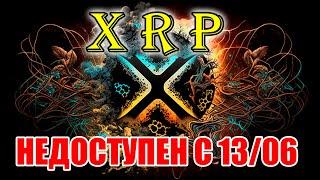 XRP

НЕДОСТУПЕН С 13/06